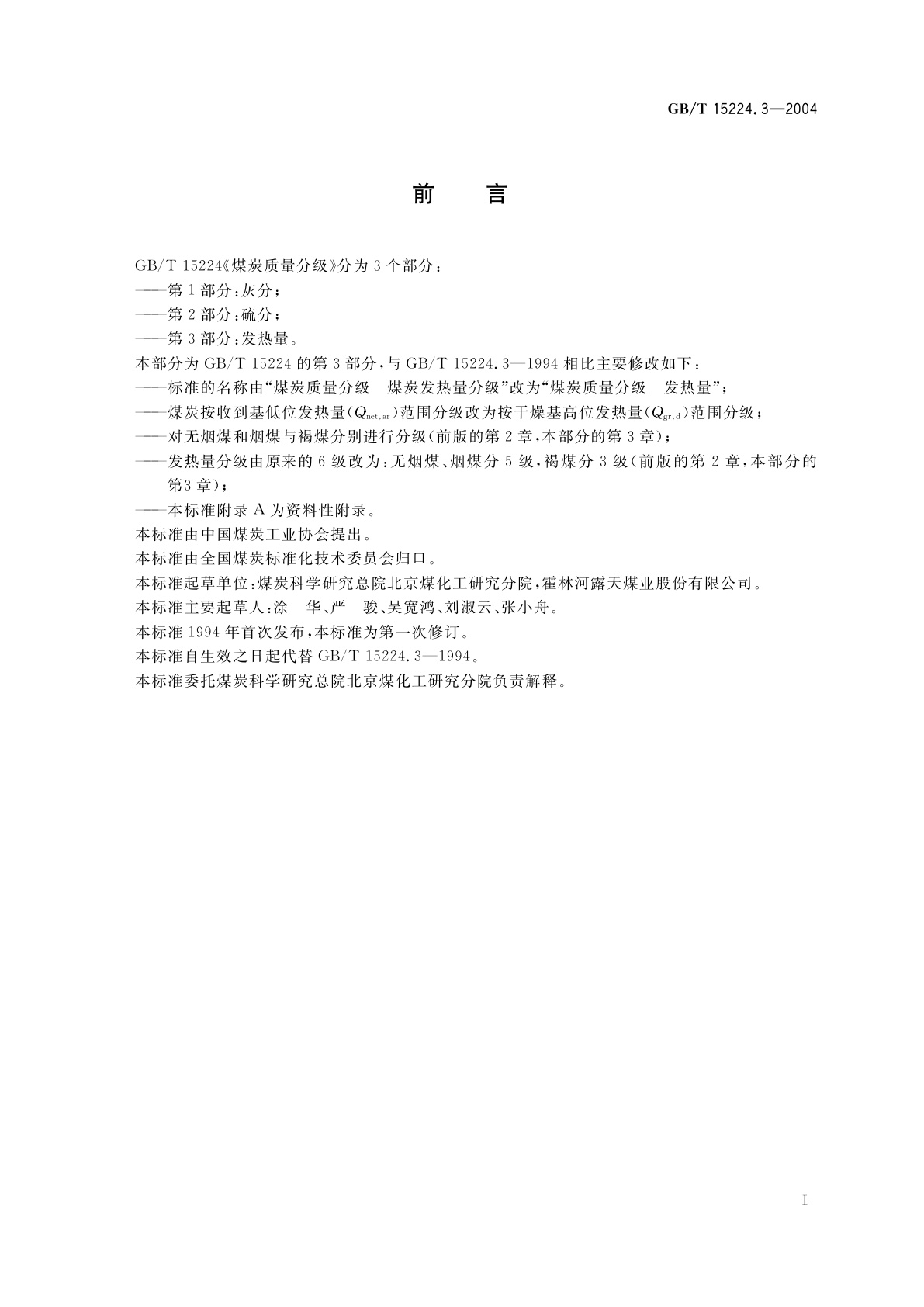 GB/T 15224.3—2004

前　言

GB/T 15224《煤炭质量分级》分为 3 个部分：
——第 1 部分：灰分；
——第 2 部分：硫分；
——第 3 部分：发热量。
本部分为 GB/T 15224 的第 3 部分，与 GB/T 15224.3—1994 相比主要修改如下：
——标准的名称由“煤炭质量分级　煤炭发热量分级”改为“煤炭质量分级　发热量”；
——煤炭按收到基低位发热量($Q_{net,ar}$)范围分级改为按干燥基高位发热量($Q_{gr,d}$)范围分级；
——对无烟煤和烟煤与褐煤分别进行分级(前版的第 2 章，本部分的第 3 章)；
——发热量分级由原来的 6 级改为：无烟煤、烟煤分 5 级，褐煤分 3 级(前版的第 2 章，本部分的第3 章)；
——本标准附录 A 为资料性附录。
本标准由中国煤炭工业协会提出。
本标准由全国煤炭标准化技术委员会归口。
本标准起草单位：煤炭科学研究总院北京煤化工研究分院，霍林河露天煤业股份有限公司。
本标准主要起草人：涂　华、严　骏、吴宽鸿、刘淑云、张小舟。
本标准 1994 年首次发布，本标准为第一次修订。
本标准自生效之日起代替 GB/T 15224.3—1994。
本标准委托煤炭科学研究总院北京煤化工研究分院负责解释。

I